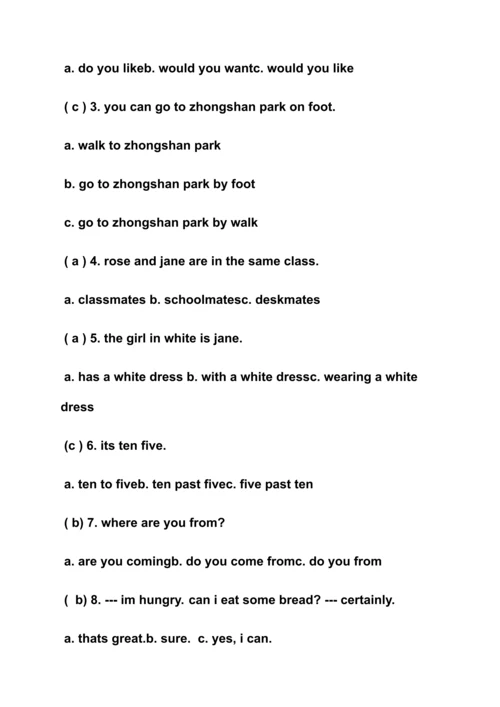 a. do you likeb. would you wantc. would you like

( c ) 3. you can go to zhongshan park on foot.

a. walk to zhongshan park

b. go to zhongshan park by foot

c. go to zhongshan park by walk

( a ) 4. rose and jane are in the same class.

a. classmates b. schoolmatesc. deskmates

( a ) 5. the girl in white is jane.

a. has a white dress b. with a white dressc. wearing a white dress

(c ) 6. its ten five.

a. ten to fiveb. ten past fivec. five past ten

( b) 7. where are you from?

a. are you comingb. do you come fromc. do you from

( b) 8. --- im hungry. can i eat some bread? --- certainly.

a. thats great.b. sure. c. yes, i can.